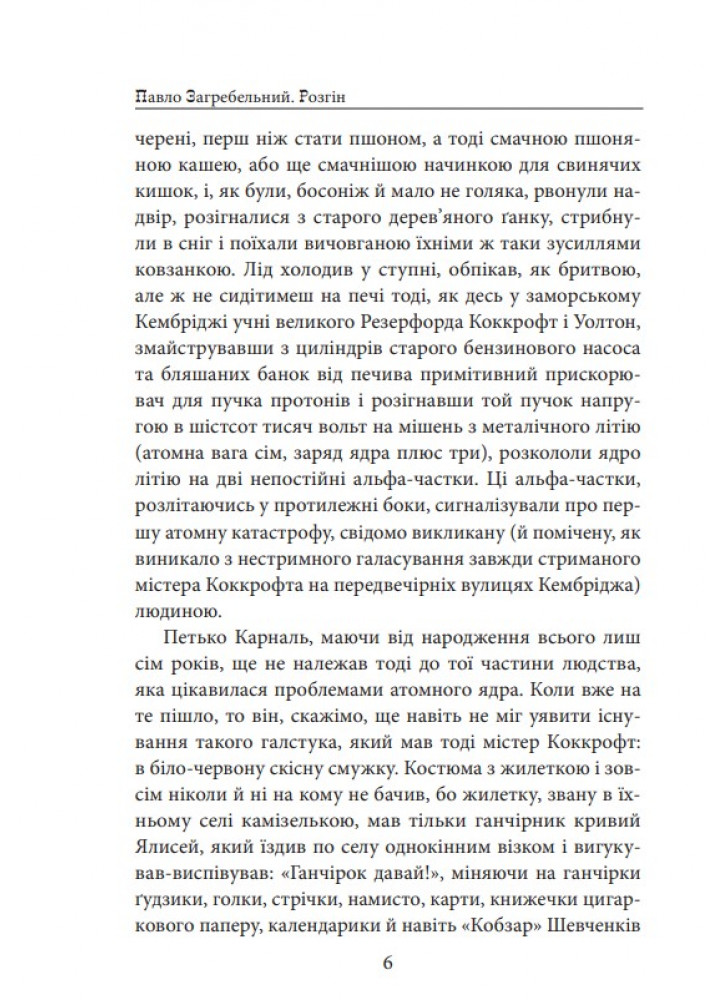 Павло Загребельний. Розгін

черені, перш ніж стати пшоном, а тоді смачною пшоняною кашею, або ще смачнішою начинкою для свинячих кишок, і, як були, босоніж й мало не голяка, рвонули надвір, розігналися з старого дерев'яного ґанку, стрибнули в сніг і поїхали вичовганою їхніми ж таки зусиллями ковзанкою. Лід холодив у ступні, обпікав, як бритвою, але ж не сидітимеш на печі тоді, як десь у заморському Кембріджі учні великого Резерфорда Коккрофт і Уолтон, змайструвавши з циліндрів старого бензинового насоса та бляшаних банок від печива примітивний прискорювач для пучка протонів і розігнавши той пучок напругою в шістсот тисяч вольт на мішень з металічного літію (атомна вага сім, заряд ядра плюс три), розкололи ядро літію на дві непостійні альфа-частки. Ці альфа-частки, розлітаючись у протилежні боки, сигналізували про першу атомну катастрофу, свідомо викликану (й помічену, як виникало з нестримного галасування завжди стриманого містера Коккрофта на передвечірніх вулицях Кембріджа) людиною.

Петько Карналь, маючи від народження всього лиш сім років, ще не належав тоді до тої частини людства, яка цікавилася проблемами атомного ядра. Коли вже на те пішло, то він, скажімо, ще навіть не міг уявити існування такого галстука, який мав тоді містер Коккрофт: в біло-червону скісну смужку. Костюма з жилеткою і зовсім ніколи й ні на кому не бачив, бо жилетку, звану в їхньому селі камізелькою, мав тільки ганчірник кривий Ялисей, який їздив по селу однокінним візком і вигукував-виспівував: «Ганчірок давай!», міняючи на ганчірки ґудзики, голки, стрічки, намисто, карти, книжечки цигаркового паперу, календарики й навіть «Кобзар» Шевченків

6